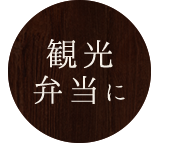 観光
弁当に